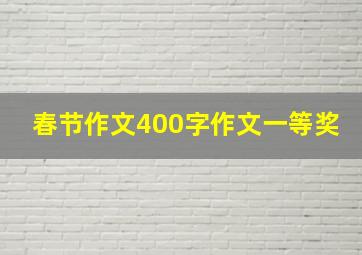 春节作文400字作文一等奖